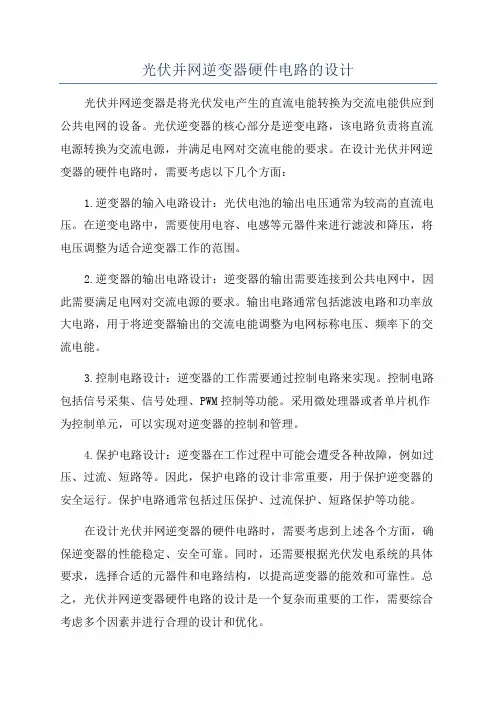 光伏并网逆变器硬件电路的设计

光伏并网逆变器是将光伏发电产生的直流电能转换为交流电能供应到公共电网的设备。光伏逆变器的核心部分是逆变电路，该电路负责将直流电源转换为交流电源，并满足电网对交流电能的要求。在设计光伏并网逆变器的硬件电路时，需要考虑以下几个方面：

1.逆变器的输入电路设计：光伏电池的输出电压通常为较高的直流电压。在逆变电路中，需要使用电容、电感等元器件来进行滤波和降压，将电压调整为适合逆变器工作的范围。

2.逆变器的输出电路设计：逆变器的输出需要连接到公共电网中，因此需要满足电网对交流电源的要求。输出电路通常包括滤波电路和功率放大电路，用于将逆变器输出的交流电能调整为电网标称电压、频率下的交流电能。

3.控制电路设计：逆变器的工作需要通过控制电路来实现。控制电路包括信号采集、信号处理、PWM控制等功能。采用微处理器或者单片机作为控制单元，可以实现对逆变器的控制和管理。

4.保护电路设计：逆变器在工作过程中可能会遭受各种故障，例如过压、过流、短路等。因此，保护电路的设计非常重要，用于保护逆变器的安全运行。保护电路通常包括过压保护、过流保护、短路保护等功能。

在设计光伏并网逆变器的硬件电路时，需要考虑到上述各个方面，确保逆变器的性能稳定、安全可靠。同时，还需要根据光伏发电系统的具体要求，选择合适的元器件和电路结构，以提高逆变器的能效和可靠性。总之，光伏并网逆变器硬件电路的设计是一个复杂而重要的工作，需要综合考虑多个因素并进行合理的设计和优化。